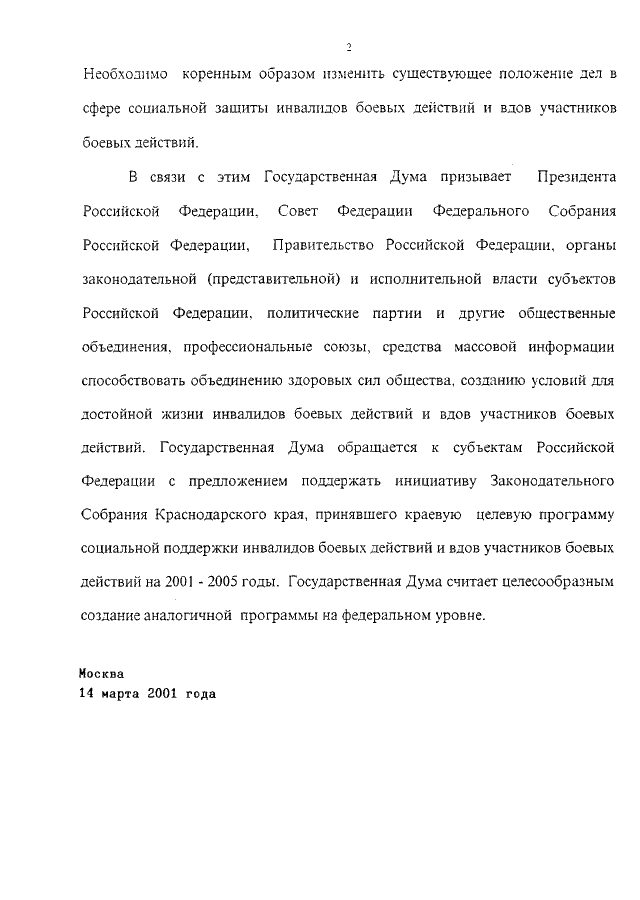 2

Необходимо коренным образом изменить существующее положение дел в сфере социальной защиты инвалидов боевых действий и вдов участников боевых действий.

В связи с этим Государственная Дума призывает Президента Российской Федерации, Совет Федерации Федерального Собрания Российской Федерации, Правительство Российской Федерации, органы законодательной (представительной) и исполнительной власти субъектов Российской Федерации, политические партии и другие общественные объединения, профессиональные союзы, средства массовой информации способствовать объединению здоровых сил общества, созданию условий для достойной жизни инвалидов боевых действий и вдов участников боевых действий. Государственная Дума обращается к субъектам Российской Федерации с предложением поддержать инициативу Законодательного Собрания Краснодарского края, принявшего краевую целевую программу социальной поддержки инвалидов боевых действий и вдов участников боевых действий на 2001 - 2005 годы. Государственная Дума считает целесообразным создание аналогичной программы на федеральном уровне.

Москва
14 марта 2001 года